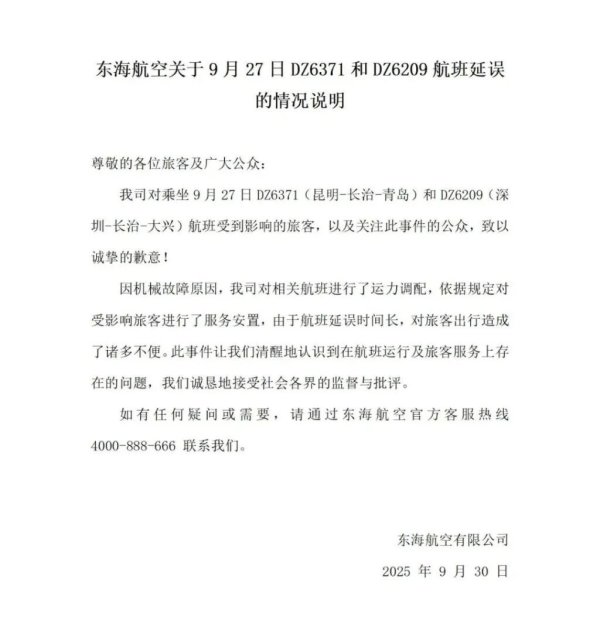 东海航空关于 9 月 27 日 DZ6371 和 DZ6209 航班延误的情况说明

尊敬的各位旅客及广大公众：

我司对乘坐 9 月 27 日 DZ6371（昆明-长治-青岛）和 DZ6209（深圳-长治-大兴）航班受到影响的旅客，以及关注此事件的公众，致以诚挚的歉意！

因机械故障原因，我司对相关航班进行了运力调配，依据规定对受影响旅客进行了服务安置，由于航班延误时间长，对旅客出行造成了诸多不便。此事件让我们清醒地认识到在航班运行及旅客服务上存在的问题，我们诚恳地接受社会各界的监督与批评。

如有任何疑问或需要，请通过东海航空官方客服热线 4000-888-666 联系我们。

东海航空有限公司

2025 年 9 月 30 日